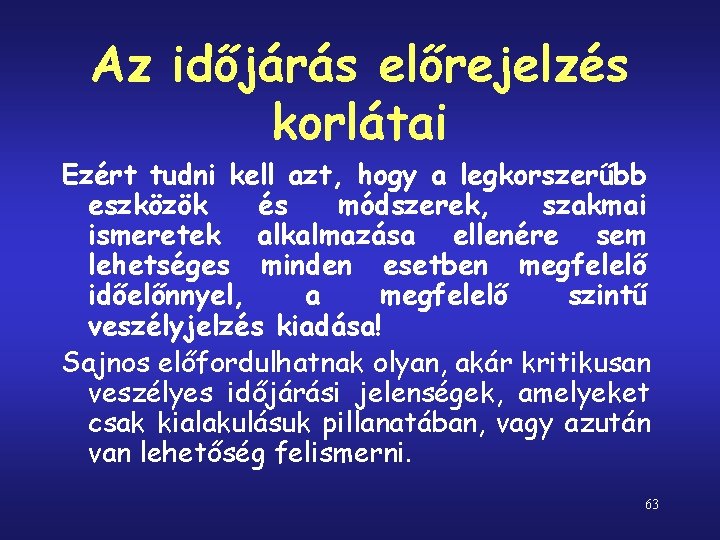 Az időjárás előrejelzés korlátai

Ezért tudni kell azt, hogy a legkorszerűbb eszközök és módszerek, szakmai ismeretek alkalmazása ellenére sem lehetséges minden esetben megfelelő időelőnnyel, a megfelelő szintű veszélyjelzés kiadása!

Sajnos előfordulhatnak olyan, akár kritikusan veszélyes időjárási jelenségek, amelyeket csak kialakulásuk pillanatában, vagy azután van lehetőség felismerni.

63